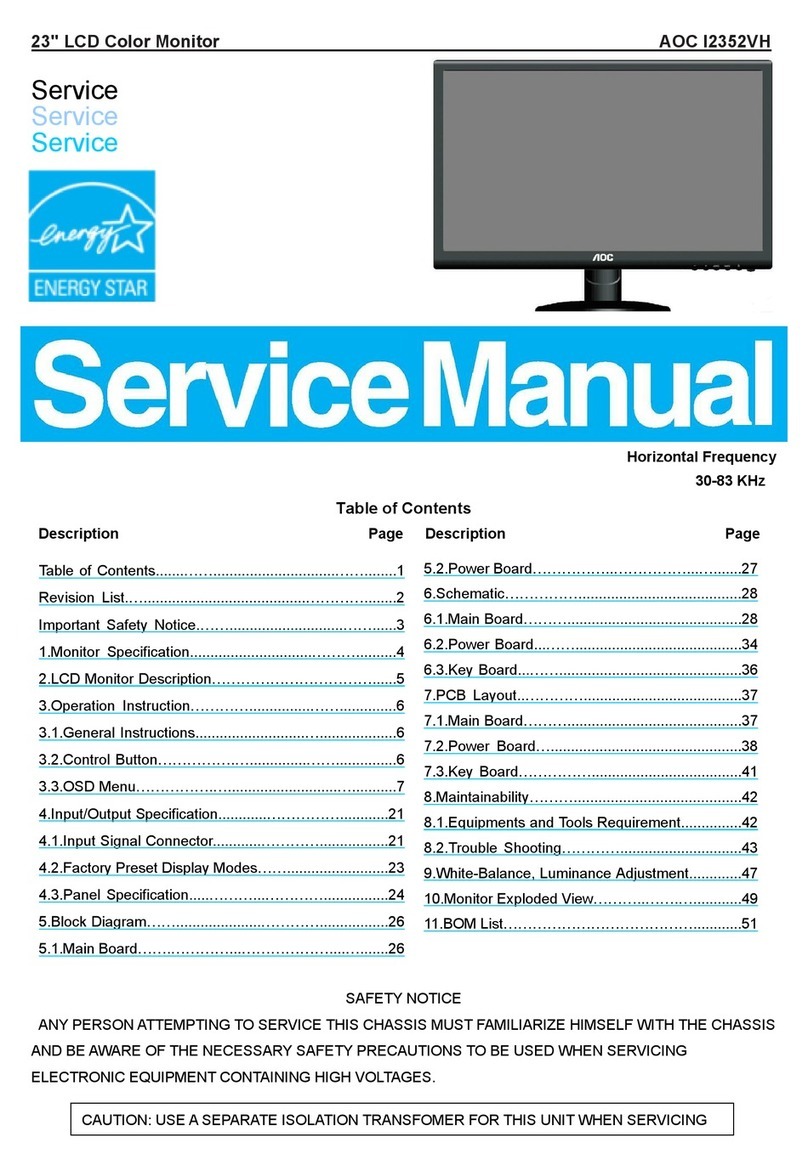 23" LCD Color Monitor AOC I2352VH

Service
Service
Service

energy
ENERGY STAR

AOC

Service Manual

Horizontal Frequency
30-83 KHz

Table of Contents

| Description | Page |
|---|---|
| Table of Contents | 1 |
| Revision List | 2 |
| Important Safety Notice | 3 |
| 1.Monitor Specification | 4 |
| 2.LCD Monitor Description | 5 |
| 3.Operation Instruction | 6 |
| 3.1.General Instructions | 6 |
| 3.2.Control Button | 6 |
| 3.3.OSD Menu | 7 |
| 4.Input/Output Specification | 21 |
| 4.1.Input Signal Connector | 21 |
| 4.2.Factory Preset Display Modes | 23 |
| 4.3.Panel Specification | 24 |
| 5.Block Diagram | 26 |
| 5.1.Main Board | 26 |

| Description | Page |
|---|---|
| 5.2.Power Board | 27 |
| 6.Schematic | 28 |
| 6.1.Main Board | 28 |
| 6.2.Power Board | 34 |
| 6.3.Key Board | 36 |
| 7.PCB Layout | 37 |
| 7.1.Main Board | 37 |
| 7.2.Power Board | 38 |
| 7.3.Key Board | 41 |
| 8.Maintainability | 42 |
| 8.1.Equipments and Tools Requirement | 42 |
| 8.2.Trouble Shooting | 43 |
| 9.White-Balance, Luminance Adjustment | 47 |
| 10.Monitor Exploded View | 49 |
| 11.BOM List | 51 |

SAFETY NOTICE

ANY PERSON ATTEMPTING TO SERVICE THIS CHASSIS MUST FAMILIARIZE HIMSELF WITH THE CHASSIS AND BE AWARE OF THE NECESSARY SAFETY PRECAUTIONS TO BE USED WHEN SERVICING ELECTRONIC EQUIPMENT CONTAINING HIGH VOLTAGES.

CAUTION: USE A SEPARATE ISOLATION TRANSFOMER FOR THIS UNIT WHEN SERVICING